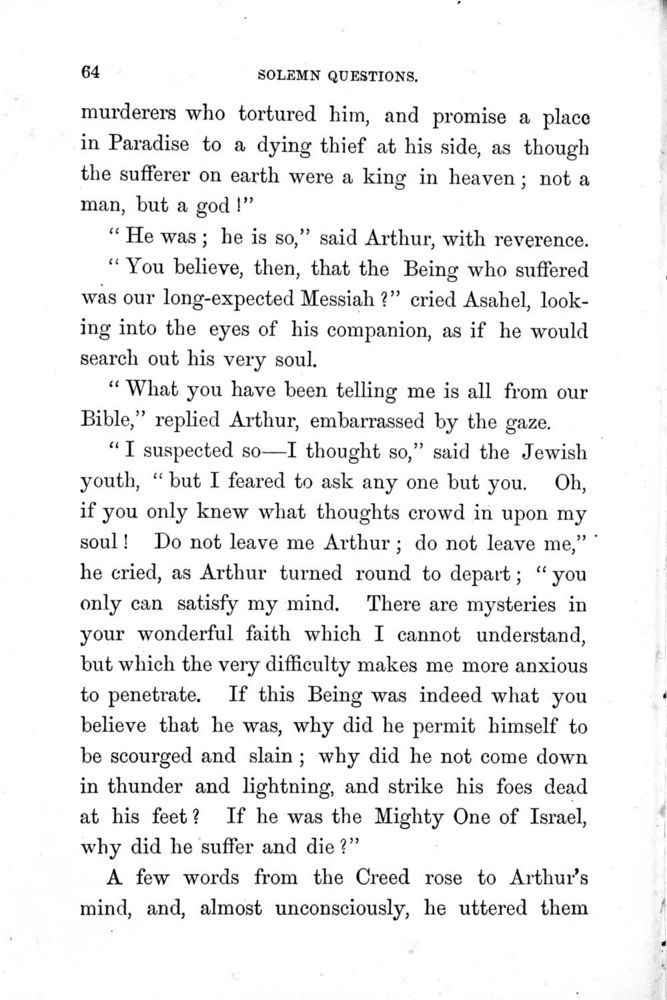 64 SOLEMN QUESTIONS.

murderers who tortured him, and promise a place in Paradise to a dying thief at his side, as though the sufferer on earth were a king in heaven; not a man, but a god!"

"He was; he is so," said Arthur, with reverence.

"You believe, then, that the Being who suffered was our long-expected Messiah?" cried Asahel, looking into the eyes of his companion, as if he would search out his very soul.

"What you have been telling me is all from our Bible," replied Arthur, embarrassed by the gaze.

"I suspected so—I thought so," said the Jewish youth, "but I feared to ask any one but you. Oh, if you only knew what thoughts crowd in upon my soul! Do not leave me Arthur; do not leave me," he cried, as Arthur turned round to depart; "you only can satisfy my mind. There are mysteries in your wonderful faith which I cannot understand, but which the very difficulty makes me more anxious to penetrate. If this Being was indeed what you believe that he was, why did he permit himself to be scourged and slain; why did he not come down in thunder and lightning, and strike his foes dead at his feet? If he was the Mighty One of Israel, why did he suffer and die?"

A few words from the Creed rose to Arthur's mind, and, almost unconsciously, he uttered them